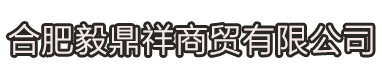 合肥毅鼎祥商贸有限公司